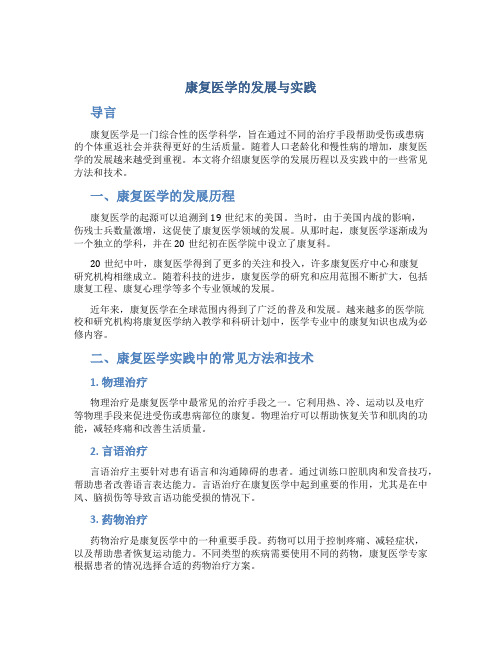 康复医学的发展与实践

导言

康复医学是一门综合性的医学科学，旨在通过不同的治疗手段帮助受伤或患病的个体重返社会并获得更好的生活质量。随着人口老龄化和慢性病的增加，康复医学的发展越来越受到重视。本文将介绍康复医学的发展历程以及实践中的一些常见方法和技术。

一、康复医学的发展历程

康复医学的起源可以追溯到 19 世纪末的美国。当时，由于美国内战的影响，伤残士兵数量激增，这促使了康复医学领域的发展。从那时起，康复医学逐渐成为一个独立的学科，并在 20 世纪初在医学院中设立了康复科。

20 世纪中叶，康复医学得到了更多的关注和投入，许多康复医疗中心和康复研究机构相继成立。随着科技的进步，康复医学的研究和应用范围不断扩大，包括康复工程、康复心理学等多个专业领域的发展。

近年来，康复医学在全球范围内得到了广泛的普及和发展。越来越多的医学院校和研究机构将康复医学纳入教学和科研计划中，医学专业中的康复知识也成为必修内容。

二、康复医学实践中的常见方法和技术

1. 物理治疗

物理治疗是康复医学中最常见的治疗手段之一。它利用热、冷、运动以及电疗等物理手段来促进受伤或患病部位的康复。物理治疗可以帮助恢复关节和肌肉的功能，减轻疼痛和改善生活质量。

2. 言语治疗

言语治疗主要针对患有语言和沟通障碍的患者。通过训练口腔肌肉和发音技巧，帮助患者改善语言表达能力。言语治疗在康复医学中起到重要的作用，尤其是在中风、脑损伤等导致言语功能受损的情况下。

3. 药物治疗

药物治疗是康复医学中的一种重要手段。药物可以用于控制疼痛、减轻症状，以及帮助患者恢复运动能力。不同类型的疾病需要使用不同的药物，康复医学专家根据患者的情况选择合适的药物治疗方案。